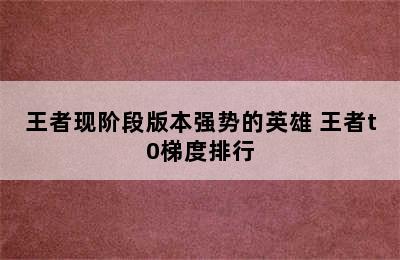 王者现阶段版本强势的英雄 王者t0梯度排行